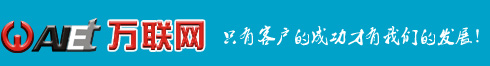 WAIEt 万联网

只有客户的成功才有我们的发展!